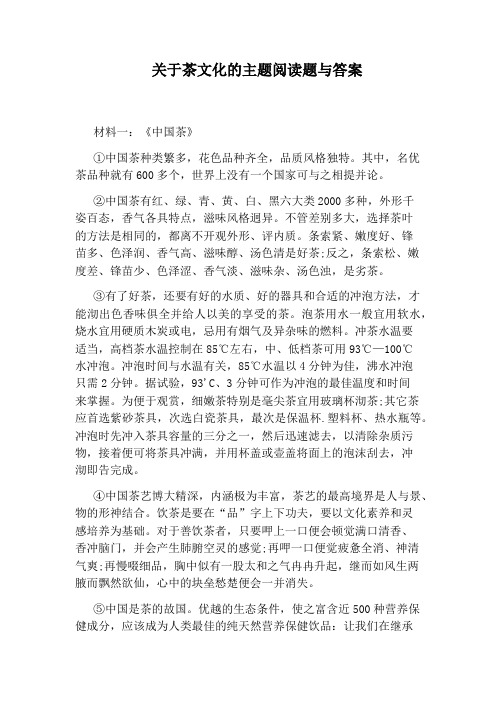 关于茶文化的主题阅读题与答案

材料一：《中国茶》

①中国茶种类繁多，花色品种齐全，品质风格独特。其中，名优茶品种就有600多个，世界上没有一个国家可与之相提并论。

②中国茶有红、绿、青、黄、白、黑六大类2000多种，外形千姿百态，香气各具特点，滋味风格迥异。不管差别多大，选择茶叶的方法是相同的，都离不开观外形、评内质。条索紧、嫩度好、锋苗多、色泽润、香气高、滋味醇、汤色清是好茶;反之，条索松、嫩度差、锋苗少、色泽涩、香气淡、滋味杂、汤色浊，是劣茶。

③有了好茶，还要有好的水质、好的器具和合适的冲泡方法，才能沏出色香味俱全并给人以美的享受的茶。泡茶用水一般宜用软水，烧水宜用硬质木炭或电，忌用有烟气及异杂味的燃料。冲茶水温要适当，高档茶水温控制在85℃左右，中、低档茶可用93℃—100℃水冲泡。冲泡时间与水温有关，85℃水温以4分钟为佳，沸水冲泡只需2分钟。据试验，93'C、3分钟可作为冲泡的最佳温度和时间来掌握。为便于观赏，细嫩茶特别是毫尖茶宜用玻璃杯沏茶;其它茶应首选紫砂茶具，次选白瓷茶具，最次是保温杯.塑料杯、热水瓶等。冲泡时先冲入茶具容量的三分之一，然后迅速滤去，以清除杂质污物，接着便可将茶具冲满，并用杯盖或壶盖将面上的泡沫刮去，冲沏即告完成。

④中国茶艺博大精深，内涵极为丰富，茶艺的最高境界是人与景、物的形神结合。饮茶是要在“品”字上下功夫，要以文化素养和灵感培养为基础。对于善饮茶者，只要呷上一口便会顿觉满口清香、香冲脑门，并会产生肺腑空灵的感觉;再呷一口便觉疲惫全消、神清气爽;再慢啜细品，胸中似有一股太和之气冉冉升起，继而如风生两腋而飘然欲仙，心中的块垒愁楚便会一并消失。

⑤中国是茶的故国。优越的生态条件，使之富含近500种营养保健成分，应该成为人类最佳的纯天然营养保健饮品：让我们在继承